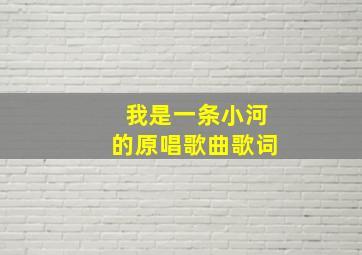 我是一条小河
的原唱歌曲歌词